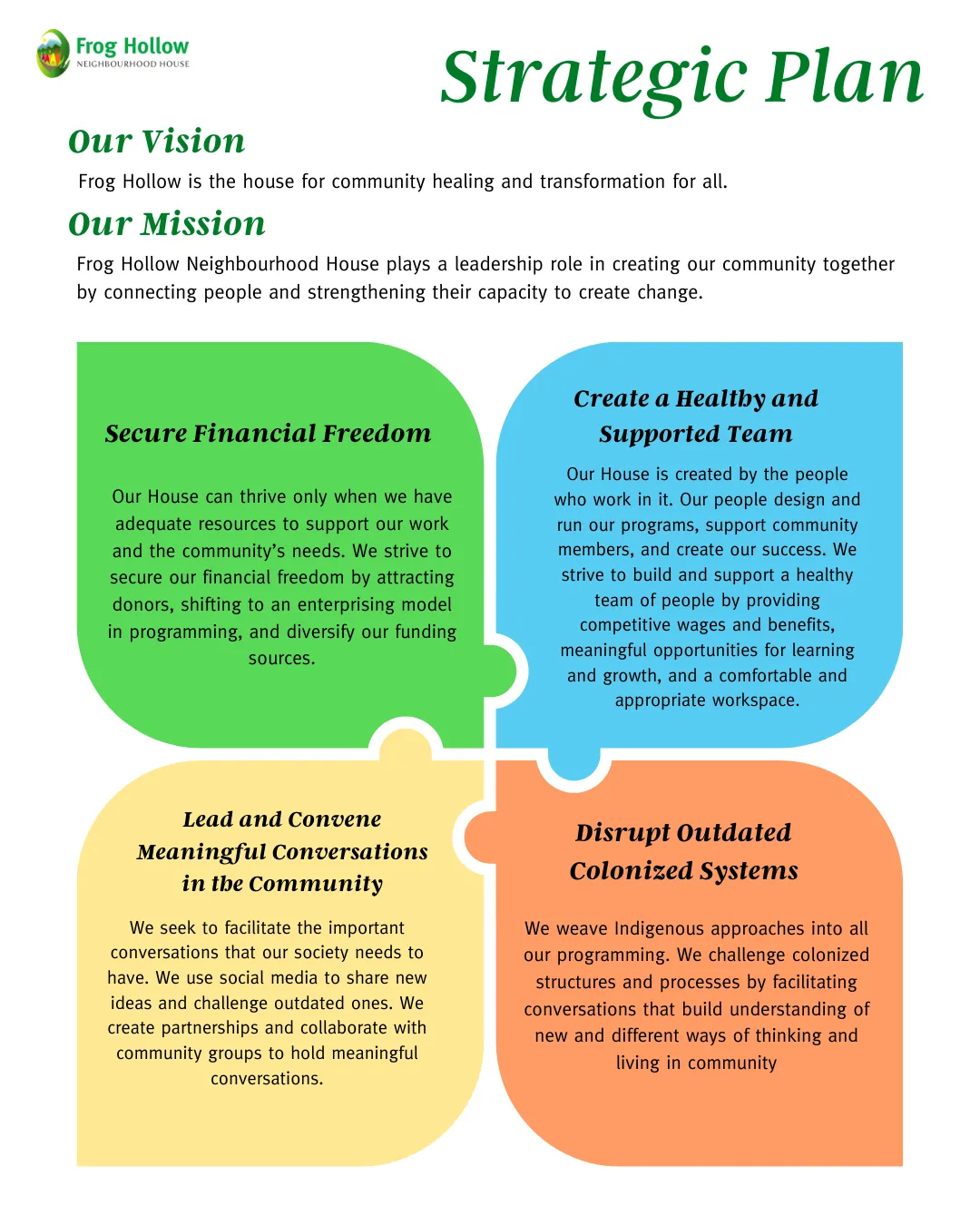 Frog Hollow
NEIGHBOURHOOD HOUSE

Strategic Plan

Our Vision

Frog Hollow is the house for community healing and transformation for all.

Our Mission

Frog Hollow Neighbourhood House plays a leadership role in creating our community together by connecting people and strengthening their capacity to create change.

Secure Financial Freedom

Our House can thrive only when we have adequate resources to support our work and the community's needs. We strive to secure our financial freedom by attracting donors, shifting to an enterprising model in programming, and diversify our funding sources.

Create a Healthy and Supported Team

Our House is created by the people who work in it. Our people design and run our programs, support community members, and create our success. We strive to build and support a healthy team of people by providing competitive wages and benefits, meaningful opportunities for learning and growth, and a comfortable and appropriate workspace.

Lead and Convene Meaningful Conversations in the Community

We seek to facilitate the important conversations that our society needs to have. We use social media to share new ideas and challenge outdated ones. We create partnerships and collaborate with community groups to hold meaningful conversations.

Disrupt Outdated Colonized Systems

We weave Indigenous approaches into all our programming. We challenge colonized structures and processes by facilitating conversations that build understanding of new and different ways of thinking and living in community